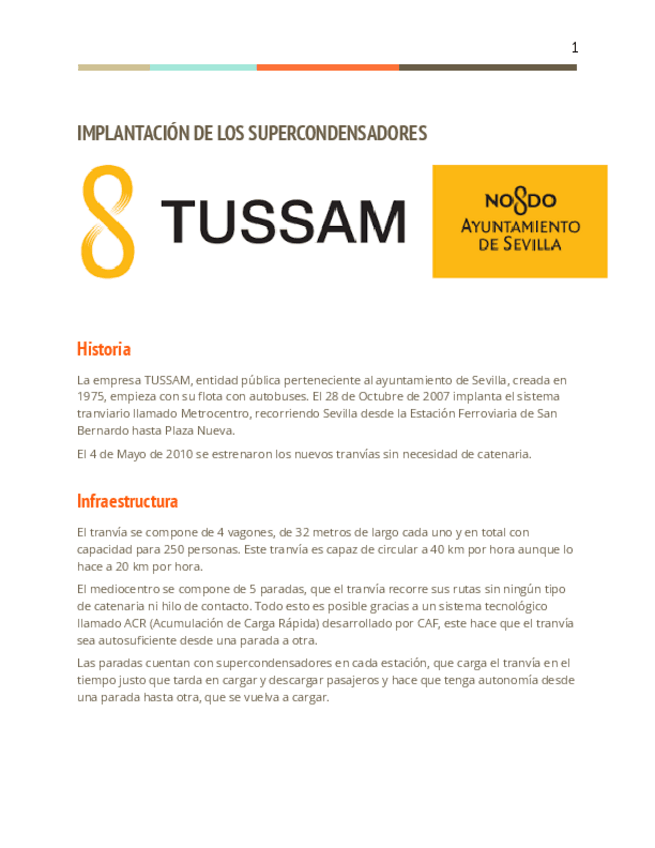 1

IMPLANTACIÓN DE LOS SUPERCONDENSADORES

TUSSAM

NO8DO
AYUNTAMIENTO
DE SEVILLA

Historia

La empresa TUSSAM, entidad pública perteneciente al ayuntamiento de Sevilla, creada en 1975, empieza con su flota con autobuses. El 28 de Octubre de 2007 implanta el sistema tranviario llamado Metrocentro, recorriendo Sevilla desde la Estación Ferroviaria de San Bernardo hasta Plaza Nueva.

El 4 de Mayo de 2010 se estrenaron los nuevos tranvías sin necesidad de catenaria.

Infraestructura

El tranvía se compone de 4 vagones, de 32 metros de largo cada uno y en total con capacidad para 250 personas. Este tranvía es capaz de circular a 40 km por hora aunque lo hace a 20 km por hora.

El mediocentro se compone de 5 paradas, que el tranvía recorre sus rutas sin ningún tipo de catenaria ni hilo de contacto. Todo esto es posible gracias a un sistema tecnológico llamado ACR (Acumulación de Carga Rápida) desarrollado por CAF, este hace que el tranvía sea autosuficiente desde una parada a otra.

Las paradas cuentan con supercondensadores en cada estación, que carga el tranvía en el tiempo justo que tarda en cargar y descargar pasajeros y hace que tenga autonomía desde una parada hasta otra, que se vuelva a cargar.